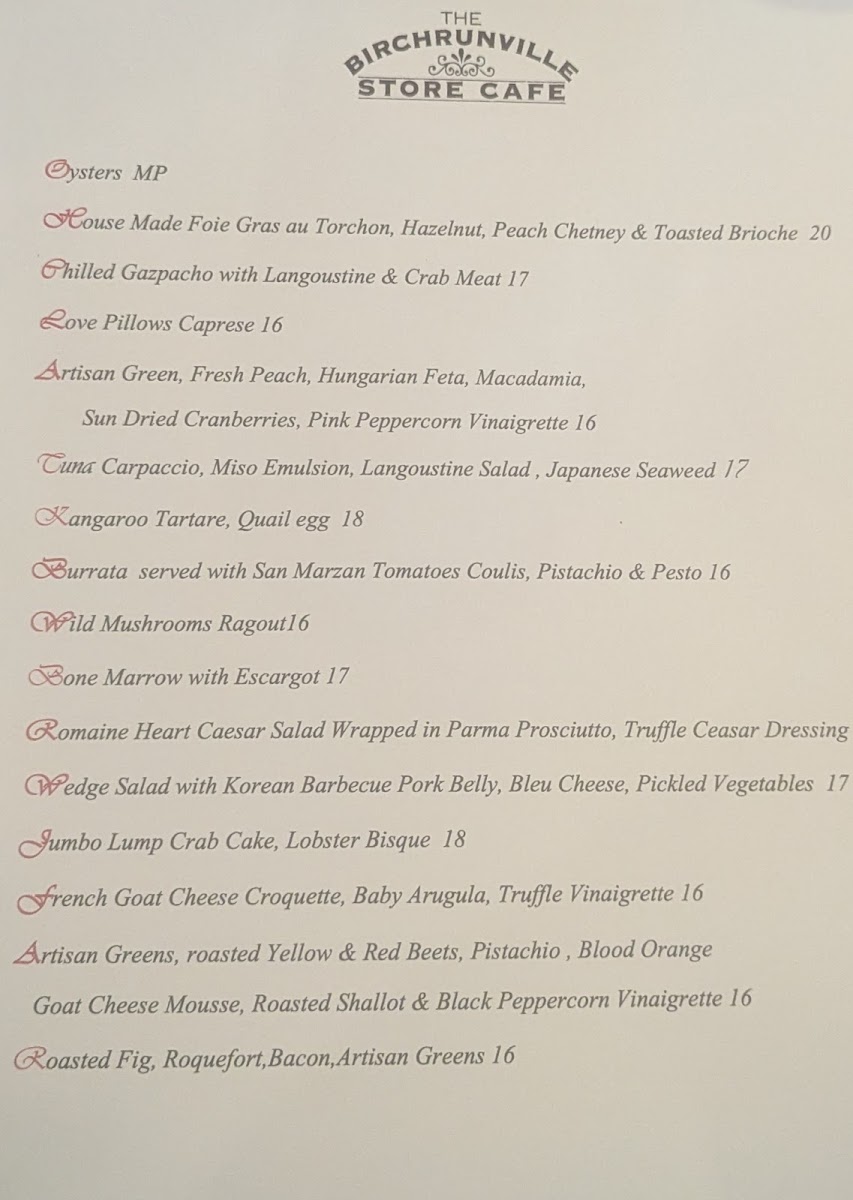 THE
BIRCHRUNVILLE
STORE CAFE

Oysters MP

House Made Foie Gras au Torchon, Hazelnut, Peach Chetney & Toasted Brioche 20

Chilled Gazpacho with Langoustine & Crab Meat 17

Love Pillows Caprese 16

Artisan Green, Fresh Peach, Hungarian Feta, Macadamia, Sun Dried Cranberries, Pink Peppercorn Vinaigrette 16

Tuna Carpaccio, Miso Emulsion, Langoustine Salad , Japanese Seaweed 17

Kangaroo Tartare, Quail egg 18

Burrata served with San Marzan Tomatoes Coulis, Pistachio & Pesto 16

Wild Mushrooms Ragout16

Bone Marrow with Escargot 17

Romaine Heart Caesar Salad Wrapped in Parma Prosciutto, Truffle Ceasar Dressing

Wedge Salad with Korean Barbecue Pork Belly, Bleu Cheese, Pickled Vegetables 17

Jumbo Lump Crab Cake, Lobster Bisque 18

French Goat Cheese Croquette, Baby Arugula, Truffle Vinaigrette 16

Artisan Greens, roasted Yellow & Red Beets, Pistachio , Blood Orange Goat Cheese Mousse, Roasted Shallot & Black Peppercorn Vinaigrette 16

Roasted Fig, Roquefort,Bacon,Artisan Greens 16